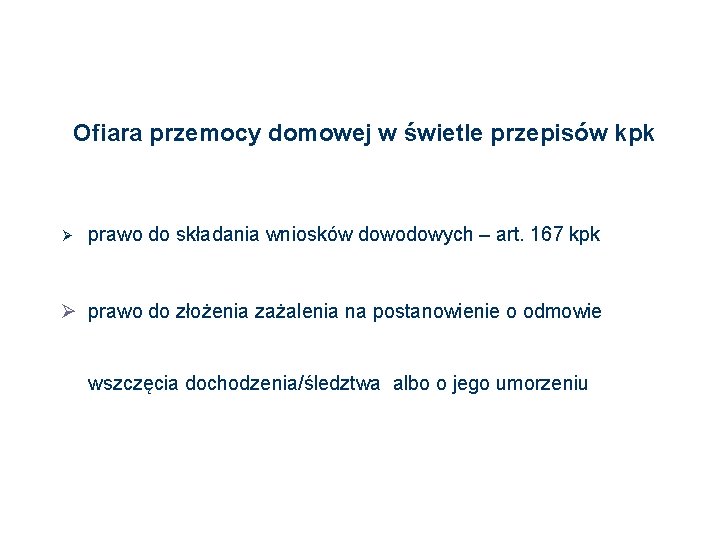 Ofiara przemocy domowej w świetle przepisów kpk

➢ prawo do składania wniosków dowodowych – art. 167 kpk

➢ prawo do złożenia zażalenia na postanowienie o odmowie wszczęcia dochodzenia/śledztwa albo o jego umorzeniu